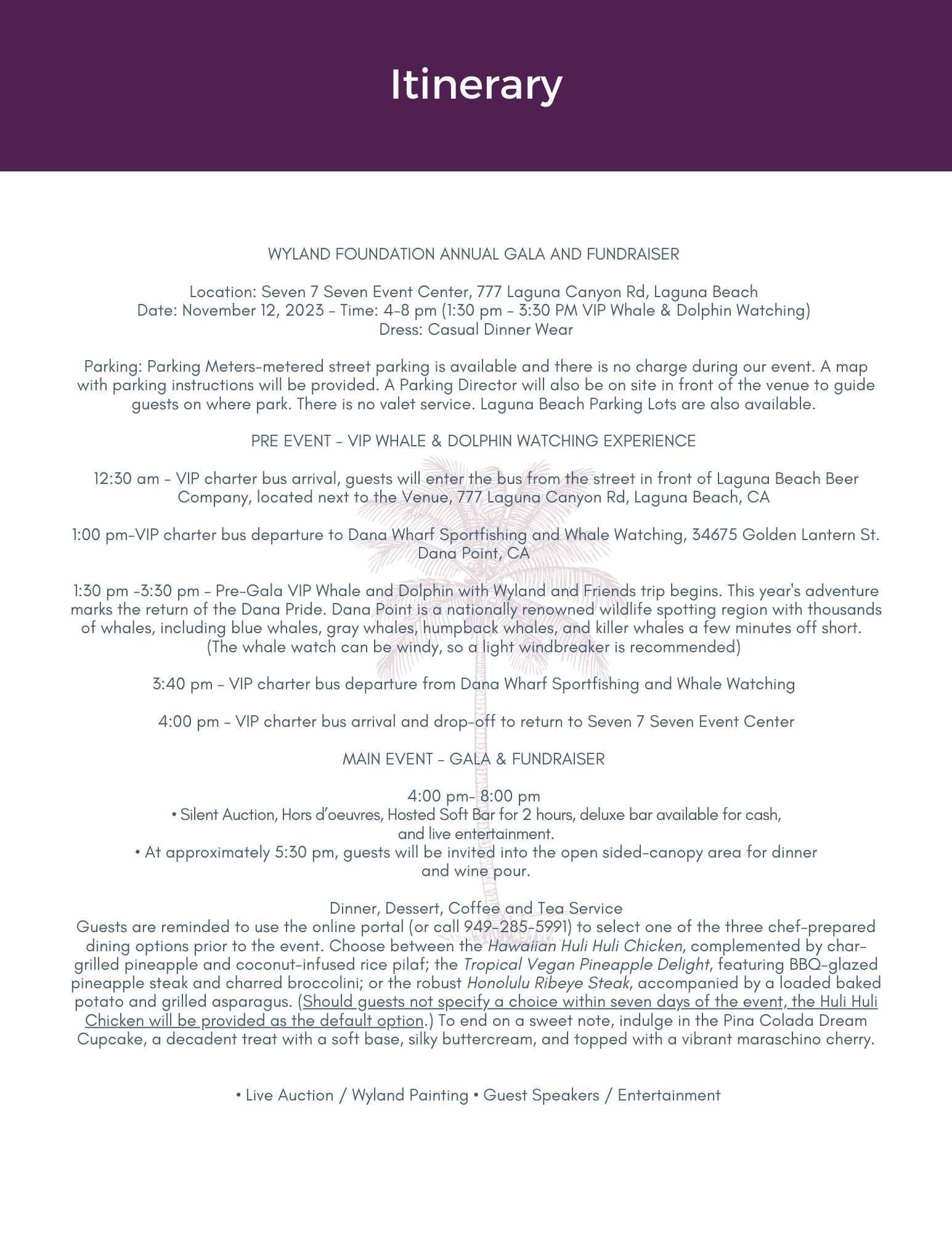 Itinerary

WYLAND FOUNDATION ANNUAL GALA AND FUNDRAISER

Location: Seven 7 Seven Event Center, 777 Laguna Canyon Rd, Laguna Beach
Date: November 12, 2023 - Time: 4-8 pm (1:30 pm - 3:30 PM VIP Whale & Dolphin Watching)
Dress: Casual Dinner Wear

Parking: Parking Meters-metered street parking is available and there is no charge during our event. A map with parking instructions will be provided. A Parking Director will also be on site in front of the venue to guide guests on where park. There is no valet service. Laguna Beach Parking Lots are also available.

PRE EVENT - VIP WHALE & DOLPHIN WATCHING EXPERIENCE

12:30 am - VIP charter bus arrival, guests will enter the bus from the street in front of Laguna Beach Beer Company, located next to the Venue, 777 Laguna Canyon Rd, Laguna Beach, CA

1:00 pm-VIP charter bus departure to Dana Wharf Sportfishing and Whale Watching, 34675 Golden Lantern St. Dana Point, CA

1:30 pm -3:30 pm - Pre-Gala VIP Whale and Dolphin with Wyland and Friends trip begins. This year's adventure marks the return of the Dana Pride. Dana Point is a nationally renowned wildlife spotting region with thousands of whales, including blue whales, gray whales, humpback whales, and killer whales a few minutes off short. (The whale watch can be windy, so a light windbreaker is recommended)

3:40 pm - VIP charter bus departure from Dana Wharf Sportfishing and Whale Watching

4:00 pm - VIP charter bus arrival and drop-off to return to Seven 7 Seven Event Center

MAIN EVENT - GALA & FUNDRAISER

4:00 pm- 8:00 pm
• Silent Auction, Hors d'oeuvres, Hosted Soft Bar for 2 hours, deluxe bar available for cash, and live entertainment.
• At approximately 5:30 pm, guests will be invited into the open sided-canopy area for dinner and wine pour.

Dinner, Dessert, Coffee and Tea Service
Guests are reminded to use the online portal (or call 949-285-5991) to select one of the three chef-prepared dining options prior to the event. Choose between the Hawaiian Huli Huli Chicken, complemented by char-grilled pineapple and coconut-infused rice pilaf; the Tropical Vegan Pineapple Delight, featuring BBQ-glazed pineapple steak and charred broccolini; or the robust Honolulu Ribeye Steak, accompanied by a loaded baked potato and grilled asparagus. (Should guests not specify a choice within seven days of the event, the Huli Huli Chicken will be provided as the default option.) To end on a sweet note, indulge in the Pina Colada Dream Cupcake, a decadent treat with a soft base, silky buttercream, and topped with a vibrant maraschino cherry.

• Live Auction / Wyland Painting • Guest Speakers / Entertainment